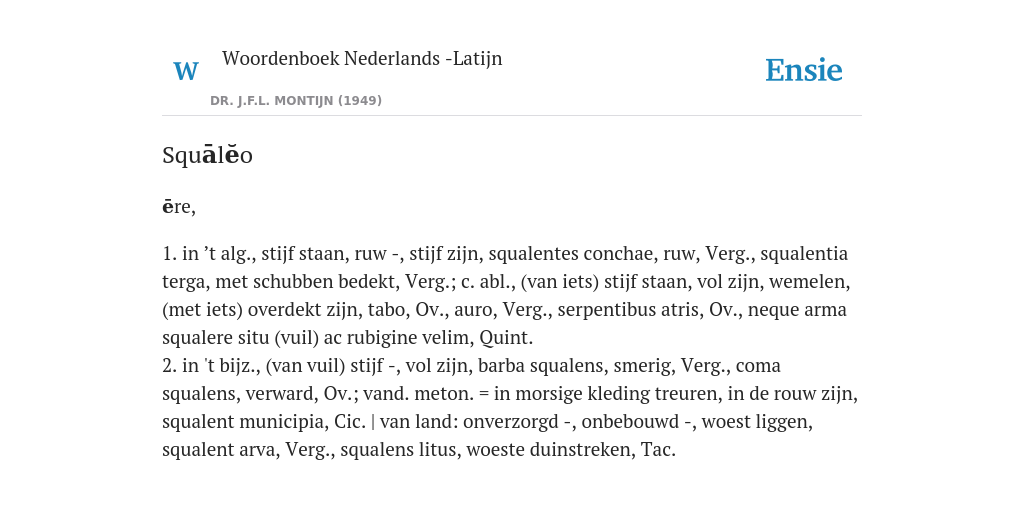 W Woordenboek Nederlands -Latijn

DR. J.F.L. MONTIJN (1949)

Ensie

Squālĕo

ēre,

1. in ’t alg., stijf staan, ruw -, stijf zijn, squalentes conchae, ruw, Verg., squalentia terga, met schubben bedekt, Verg.; c. abl., (van iets) stijf staan, vol zijn, wemelen, (met iets) overdekt zijn, tabo, Ov., auro, Verg., serpentibus atris, Ov., neque arma squalere situ (vuil) ac rubigine velim, Quint.
2. in 't bijz., (van vuil) stijf -, vol zijn, barba squalens, smerig, Verg., coma squalens, verward, Ov.; vand. meton. = in morsige kleding treuren, in de rouw zijn, squalent municipia, Cic. | van land: onverzorgd -, onbebouwd -, woest liggen, squalent arva, Verg., squalens litus, woeste duinstreken, Tac.